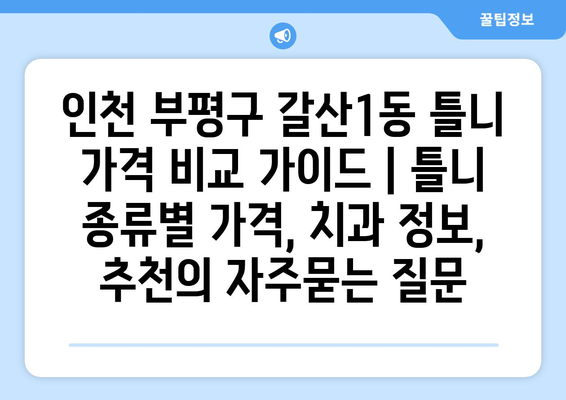 꿀팁정보

인천 부평구 갈산1동 틀니 가격 비교 가이드 | 틀니 종류별 가격, 치과 정보, 추천의 자주묻는 질문